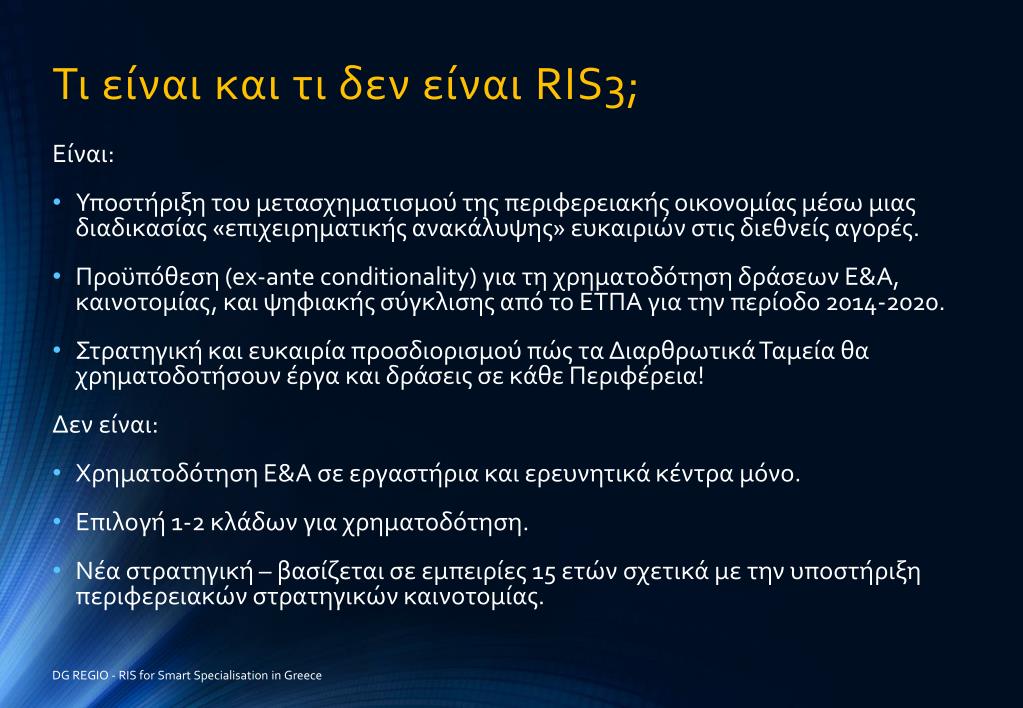 Τι είναι και τι δεν είναι RIS3;

Είναι:

• Υποστήριξη του μετασχηματισμού της περιφερειακής οικονομίας μέσω μιας διαδικασίας «επιχειρηματικής ανακάλυψης» ευκαιριών στις διεθνείς αγορές.

• Προϋπόθεση (ex-ante conditionality) για τη χρηματοδότηση δράσεων Ε&Α, καινοτομίας, και ψηφιακής σύγκλισης από το ΕΤΠΑ για την περίοδο 2014-2020.

• Στρατηγική και ευκαιρία προσδιορισμού πώς τα Διαρθρωτικά Ταμεία θα χρηματοδοτήσουν έργα και δράσεις σε κάθε Περιφέρεια!

Δεν είναι:

• Χρηματοδότηση Ε&Α σε εργαστήρια και ερευνητικά κέντρα μόνο.

• Επιλογή 1-2 κλάδων για χρηματοδότηση.

• Νέα στρατηγική – βασίζεται σε εμπειρίες 15 ετών σχετικά με την υποστήριξη περιφερειακών στρατηγικών καινοτομίας.

DG REGIO - RIS for Smart Specialisation in Greece